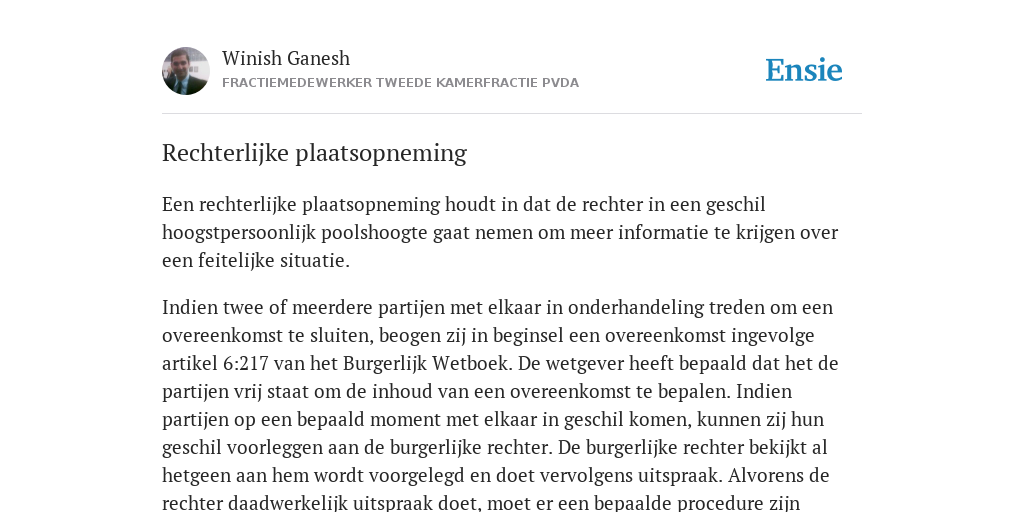 Winish Ganesh
FRACTIEMEDEWERKER TWEEDE KAMERFRACTIE PVDA

Ensie

Rechterlijke plaatsopneming

Een rechterlijke plaatsopneming houdt in dat de rechter in een geschil hoogstpersoonlijk poolshoogte gaat nemen om meer informatie te krijgen over een feitelijke situatie.

Indien twee of meerdere partijen met elkaar in onderhandeling treden om een overeenkomst te sluiten, beogen zij in beginsel een overeenkomst ingevolge artikel 6:217 van het Burgerlijk Wetboek. De wetgever heeft bepaald dat het de partijen vrij staat om de inhoud van een overeenkomst te bepalen. Indien partijen op een bepaald moment met elkaar in geschil komen, kunnen zij hun geschil voorleggen aan de burgerlijke rechter. De burgerlijke rechter bekijkt al hetgeen aan hem wordt voorgelegd en doet vervolgens uitspraak. Alvorens de rechter daadwerkelijk uitspraak doet, moet er een bepaalde procedure zijn